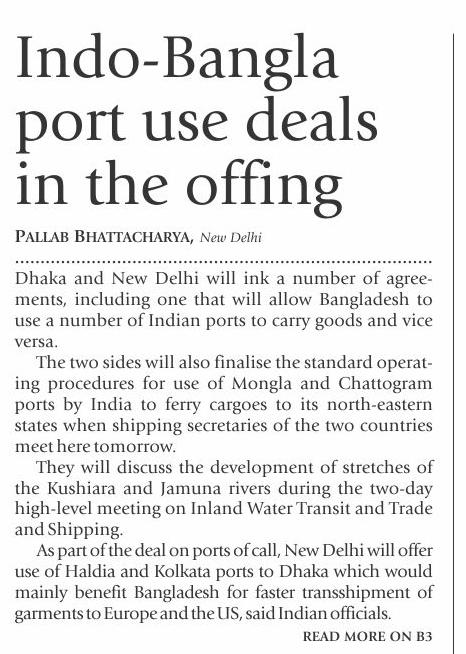 Indo-Bangla port use deals in the offing

PALLAB BHATTACHARYA, New Delhi

Dhaka and New Delhi will ink a number of agreements, including one that will allow Bangladesh to use a number of Indian ports to carry goods and vice versa.

The two sides will also finalise the standard operating procedures for use of Mongla and Chattogram ports by India to ferry cargoes to its north-eastern states when shipping secretaries of the two countries meet here tomorrow.

They will discuss the development of stretches of the Kushiara and Jamuna rivers during the two-day high-level meeting on Inland Water Transit and Trade and Shipping.

As part of the deal on ports of call, New Delhi will offer use of Haldia and Kolkata ports to Dhaka which would mainly benefit Bangladesh for faster transshipment of garments to Europe and the US, said Indian officials.

READ MORE ON B3